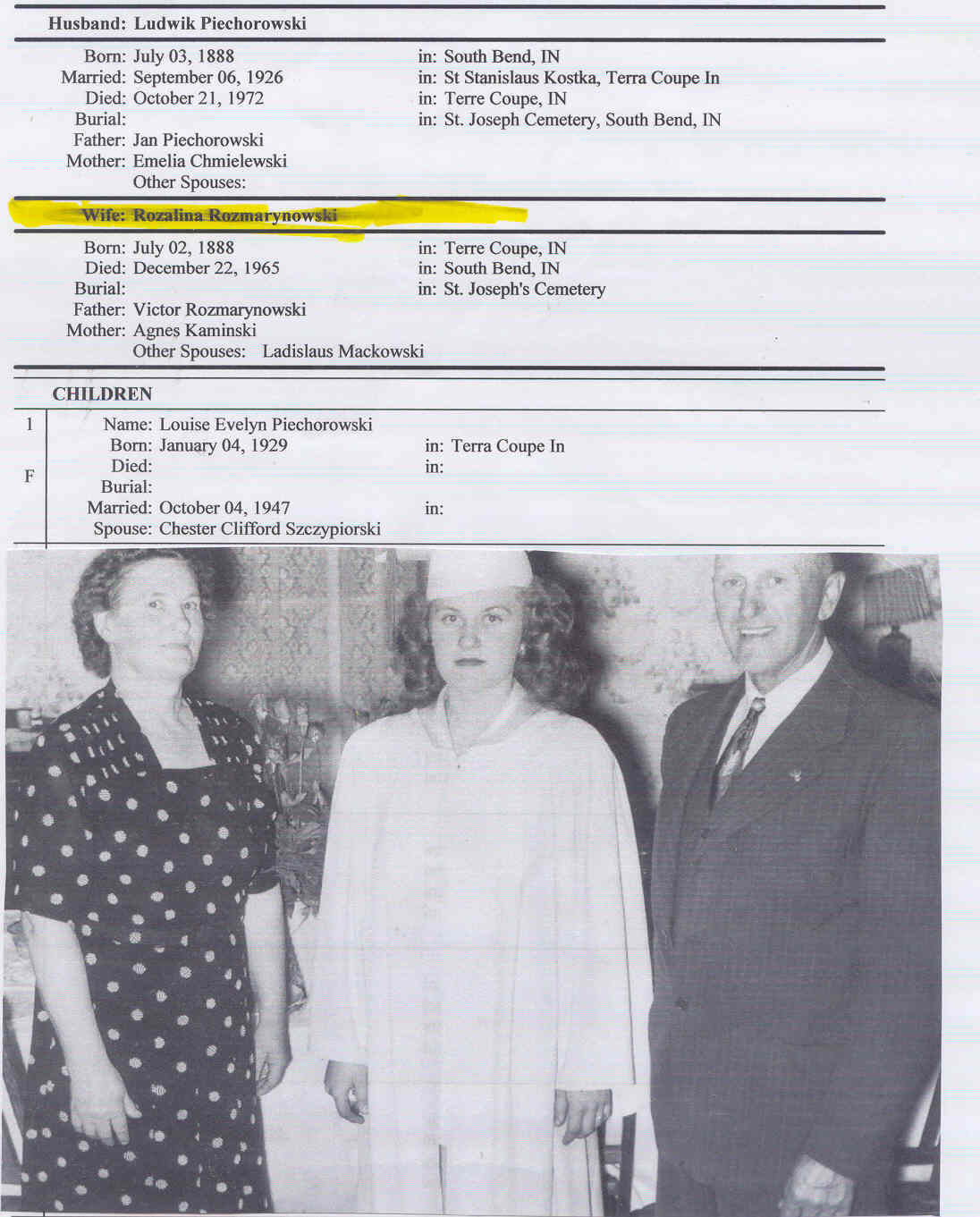 Husband: Ludwik Piechorowski

Born: July 03, 1888 in: South Bend, IN
Married: September 06, 1926 in: St Stanislaus Kostka, Terra Coupe In
Died: October 21, 1972 in: Terre Coupe, IN
Burial: in: St. Joseph Cemetery, South Bend, IN
Father: Jan Piechorowski
Mother: Emelia Chmielewski
Other Spouses:

Wife: Rozalina Rozmarynowski

Born: July 02, 1888 in: Terre Coupe, IN
Died: December 22, 1965 in: South Bend, IN
Burial: in: St. Joseph's Cemetery
Father: Victor Rozmarynowski
Mother: Agnes Kaminski
Other Spouses: Ladislaus Mackowski

CHILDREN

1
F
Name: Louise Evelyn Piechorowski
Born: January 04, 1929 in: Terra Coupe In
Died: in:
Burial:
Married: October 04, 1947 in:
Spouse: Chester Clifford Szczypiorski